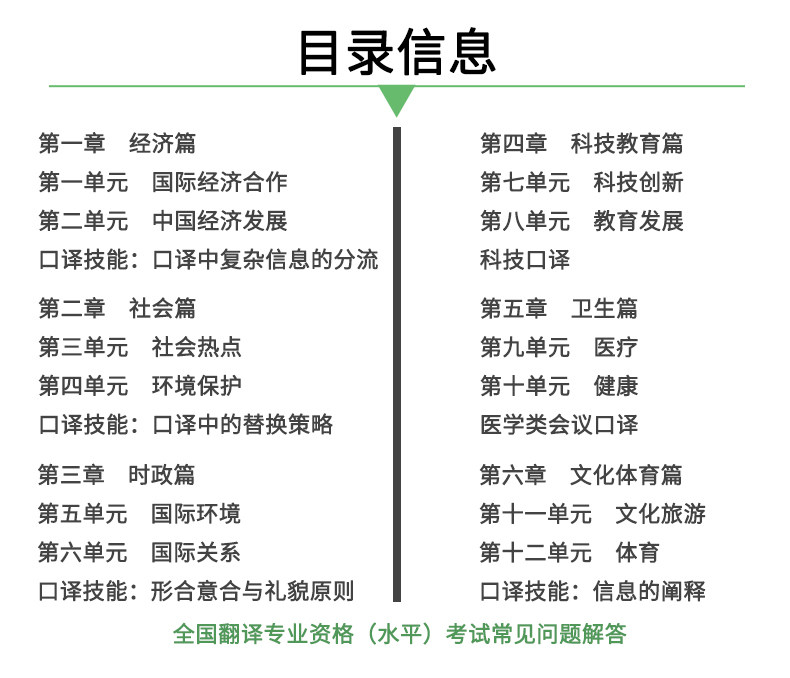 目录信息

第一章　经济篇
第一单元　国际经济合作
第二单元　中国经济发展
口译技能：口译中复杂信息的分流

第二章　社会篇
第三单元　社会热点
第四单元　环境保护
口译技能：口译中的替换策略

第三章　时政篇
第五单元　国际环境
第六单元　国际关系
口译技能：形合意合与礼貌原则

第四章　科技教育篇
第七单元　科技创新
第八单元　教育发展
科技口译

第五章　卫生篇
第九单元　医疗
第十单元　健康
医学类会议口译

第六章　文化体育篇
第十一单元　文化旅游
第十二单元　体育
口译技能：信息的阐释

全国翻译专业资格（水平）考试常见问题解答